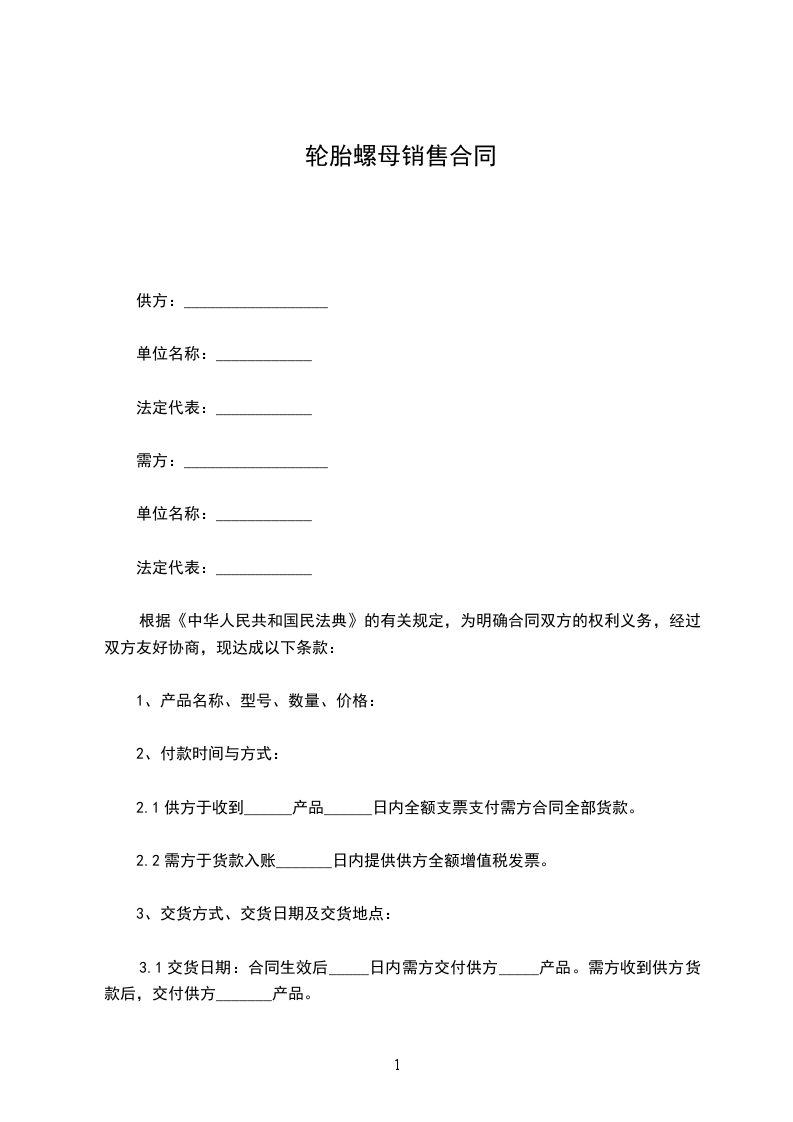 轮胎螺母销售合同

供方：__________________

单位名称：____________

法定代表：____________

需方：__________________

单位名称：____________

法定代表：____________

根据《中华人民共和国民法典》的有关规定，为明确合同双方的权利义务，经过双方友好协商，现达成以下条款：

1、产品名称、型号、数量、价格：

2、付款时间与方式：

2.1 供方于收到______产品______日内全额支票支付需方合同全部货款。

2.2 需方于货款入账_______日内提供供方全额增值税发票。

3、交货方式、交货日期及交货地点：

3.1 交货日期：合同生效后_____日内需方交付供方_____产品。需方收到供方货款后，交付供方_______产品。

1